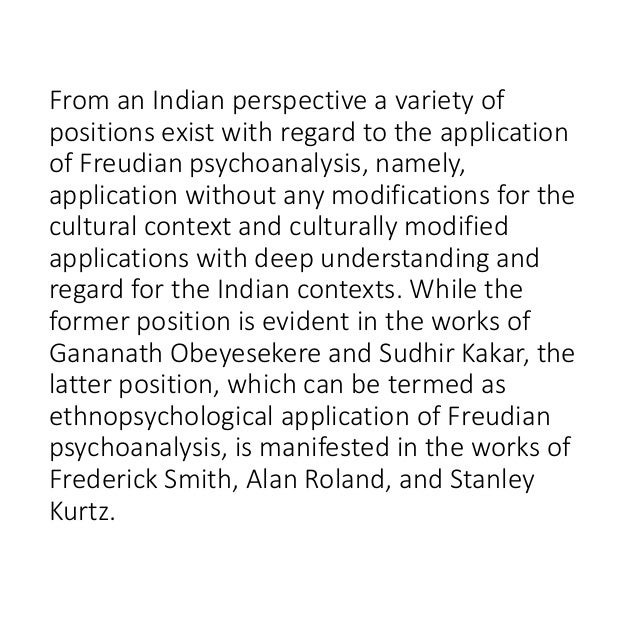 From an Indian perspective a variety of positions exist with regard to the application of Freudian psychoanalysis, namely, application without any modifications for the cultural context and culturally modified applications with deep understanding and regard for the Indian contexts. While the former position is evident in the works of Gananath Obeyesekere and Sudhir Kakar, the latter position, which can be termed as ethnopsychological application of Freudian psychoanalysis, is manifested in the works of Frederick Smith, Alan Roland, and Stanley Kurtz.